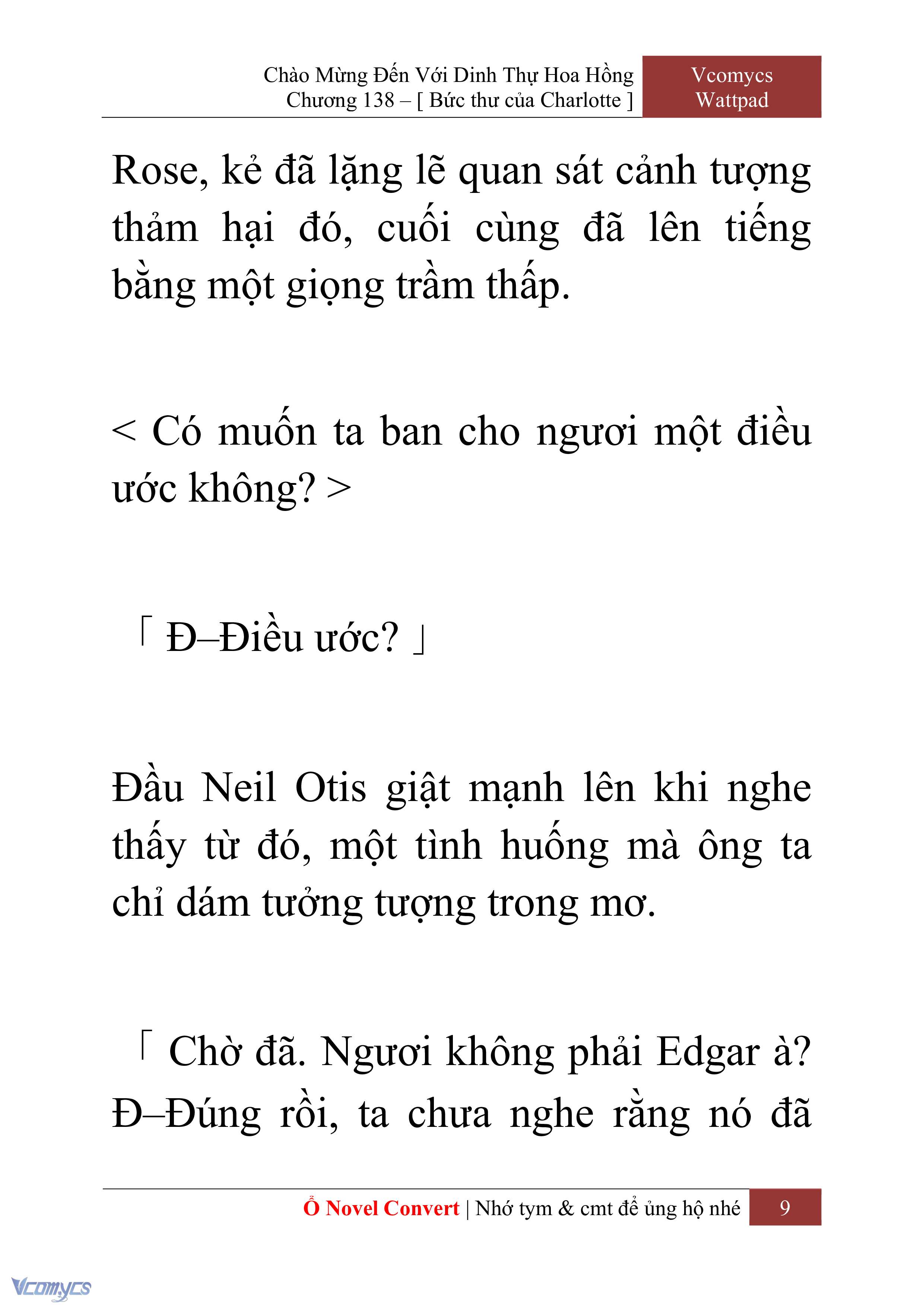 Chào Mừng Đến Với Dinh Thự Hoa Hồng
Chương 138 – [ Bức thư của Charlotte ]

Vcomycs
Wattpad

Rose, kẻ đã lặng lẽ quan sát cảnh tượng thảm hại đó, cuối cùng đã lên tiếng bằng một giọng trầm thấp.

< Có muốn ta ban cho ngươi một điều ước không? >

「 Đ–Điều ước? 」

Đầu Neil Otis giật mạnh lên khi nghe thấy từ đó, một tình huống mà ông ta chỉ dám tưởng tượng trong mơ.

「 Chờ đã. Ngươi không phải Edgar à? Đ–Đúng rồi, ta chưa nghe rằng nó đã

Ổ Novel Convert | Nhớ tym & cmt để ủng hộ nhé

9

Vcomycs